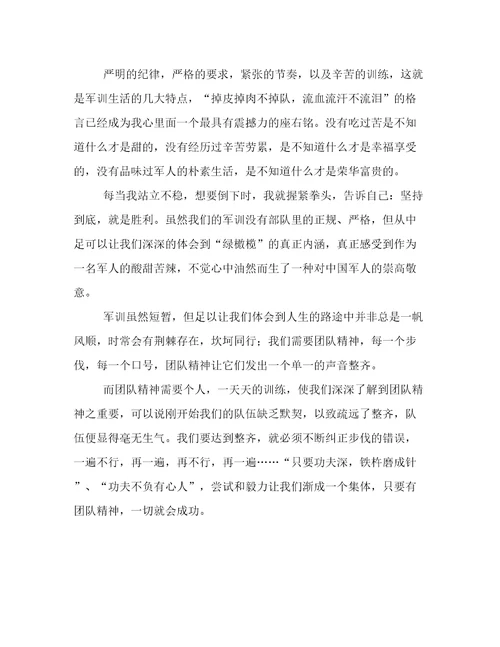 严明的纪律，严格的要求，紧张的节奏，以及辛苦的训练，这就是军训生活的几大特点，“掉皮掉肉不掉队，流血流汗不流泪”的格言已经成为我心里面一个最具有震撼力的座右铭。没有吃过苦是不知道什么才是甜的，没有经历过辛苦劳累，是不知道什么才是幸福享受的，没有品味过军人的朴素生活，是不知道什么才是荣华富贵的。

每当我站立不稳，想要倒下时，我就握紧拳头，告诉自己：坚持到底，就是胜利。虽然我们的军训没有部队里的正规、严格，但从中足可以让我们深深的体会到“绿橄榄”的真正内涵，真正感受到作为一名军人的酸甜苦辣，不觉心中油然而生了一种对中国军人的崇高敬意。

军训虽然短暂，但足以让我们体会到人生的路途中并非总是一帆风顺，时常会有荆棘存在，坎坷同行；我们需要团队精神，每一个步伐，每一个口号，团队精神让它们发出一个单一的声音整齐。

而团队精神需要个人，一天天的训练，使我们深深了解到团队精神之重要，可以说刚开始我们的队伍缺乏默契，以致疏远了整齐，队伍便显得毫无生气。我们要达到整齐，就必须不断纠正步伐的错误，一遍不行，再一遍，再不行，再一遍……“只要功夫深，铁杵磨成针”、“功夫不负有心人”，尝试和毅力让我们渐成一个集体，只要有团队精神，一切就会成功。